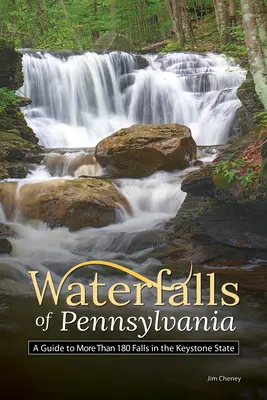 Waterfalls of Pennsylvania

A Guide to More Than 180 Falls in the Keystone State

Jim Cheney